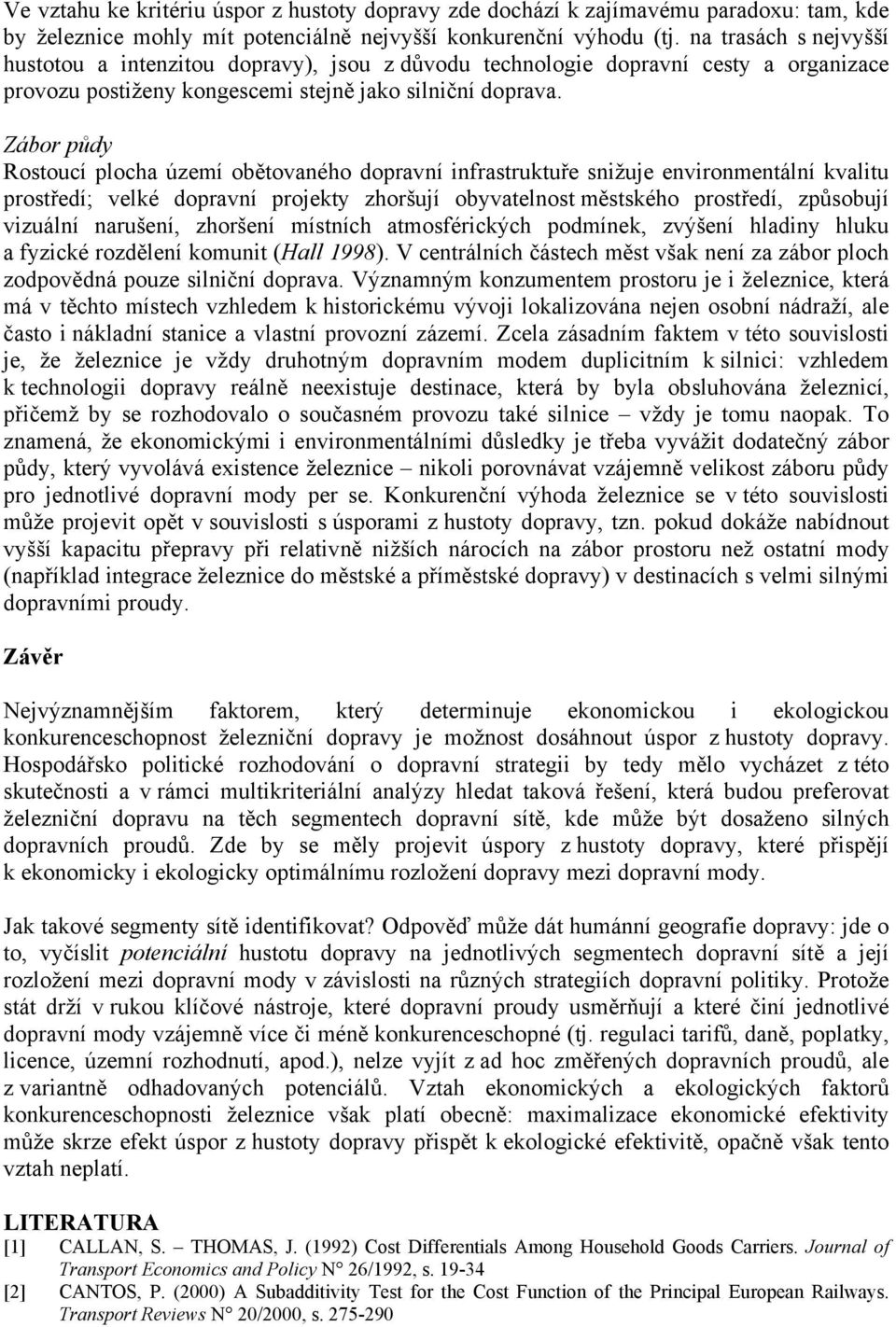 Ve vztahu ke kritériu úspor z hustoty dopravy zde dochází k zajímavému paradoxu: tam, kde by železnice mohly mít potenciálně nejvyšší konkurenční výhodu (tj. na trasách s nejvyšší hustotou a intenzitou dopravy), jsou z důvodu technologie dopravní cesty a organizace provozu postiženy kongescemi stejně jako silniční doprava.

Zábor půdy
Rostoucí plocha území obětovaného dopravní infrastruktuře snižuje environmentální kvalitu prostředí; velké dopravní projekty zhoršují obyvatelnost městského prostředí, způsobují vizuální narušení, zhoršení místních atmosférických podmínek, zvýšení hladiny hluku a fyzické rozdělení komunit (Hall 1998). V centrálních částech měst však není za zábor ploch zodpovědná pouze silniční doprava. Významným konzumentem prostoru je i železnice, která má v těchto místech vzhledem k historickému vývoji lokalizována nejen osobní nádraží, ale často i nákladní stanice a vlastní provozní zázemí. Zcela zásadním faktem v této souvislosti je, že železnice je vždy druhotným dopravním modem duplicitním k silnici: vzhledem k technologii dopravy reálně neexistuje destinace, která by byla obsluhována železnicí, přičemž by se rozhodovalo o současném provozu také silnice – vždy je tomu naopak. To znamená, že ekonomickými i environmentálními důsledky je třeba vyvážit dodatečný zábor půdy, který vyvolává existence železnice – nikoli porovnávat vzájemně velikost záboru půdy pro jednotlivé dopravní mody per se. Konkurenční výhoda železnice se v této souvislosti může projevit opět v souvislosti s úsporami z hustoty dopravy, tzn. pokud dokáže nabídnout vyšší kapacitu přepravy při relativně nižších nárocích na zábor prostoru než ostatní mody (například integrace železnice do městské a příměstské dopravy) v destinacích s velmi silnými dopravními proudy.

Závěr

Nejvýznamnějším faktorem, který determinuje ekonomickou i ekologickou konkurenceschopnost železniční dopravy je možnost dosáhnout úspor z hustoty dopravy. Hospodářsko politické rozhodování o dopravní strategii by tedy mělo vycházet z této skutečnosti a v rámci multikriteriální analýzy hledat taková řešení, která budou preferovat železniční dopravu na těch segmentech dopravní sítě, kde může být dosaženo silných dopravních proudů. Zde by se měly projevit úspory z hustoty dopravy, které přispějí k ekonomicky i ekologicky optimálnímu rozložení dopravy mezi dopravní mody.

Jak takové segmenty sítě identifikovat? Odpověď může dát humánní geografie dopravy: jde o to, vyčíslit potenciální hustotu dopravy na jednotlivých segmentech dopravní sítě a její rozložení mezi dopravní mody v závislosti na různých strategiích dopravní politiky. Protože stát drží v rukou klíčové nástroje, které dopravní proudy usměrňují a které činí jednotlivé dopravní mody vzájemně více či méně konkurenceschopné (tj. regulaci tarifů, daně, poplatky, licence, územní rozhodnutí, apod.), nelze vyjít z ad hoc změřených dopravních proudů, ale z variantně odhadovaných potenciálů. Vztah ekonomických a ekologických faktorů konkurenceschopnosti železnice však platí obecně: maximalizace ekonomické efektivity může skrze efekt úspor z hustoty dopravy přispět k ekologické efektivitě, opačně však tento vztah neplatí.

LITERATURA
[1] CALLAN, S. – THOMAS, J. (1992) Cost Differentials Among Household Goods Carriers. Journal of Transport Economics and Policy N° 26/1992, s. 19-34
[2] CANTOS, P. (2000) A Subadditivity Test for the Cost Function of the Principal European Railways. Transport Reviews N° 20/2000, s. 275-290